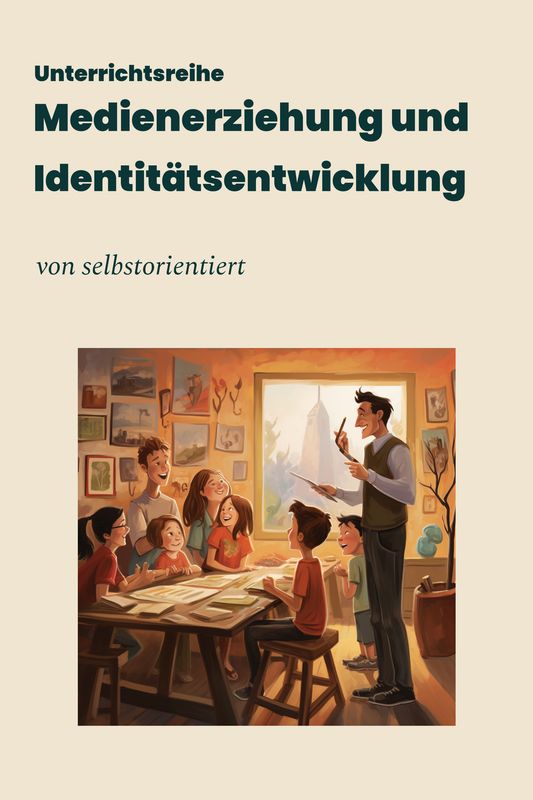 Unterrichtsreihe
Medienerziehung und Identitätsentwicklung

von selbstorientiert